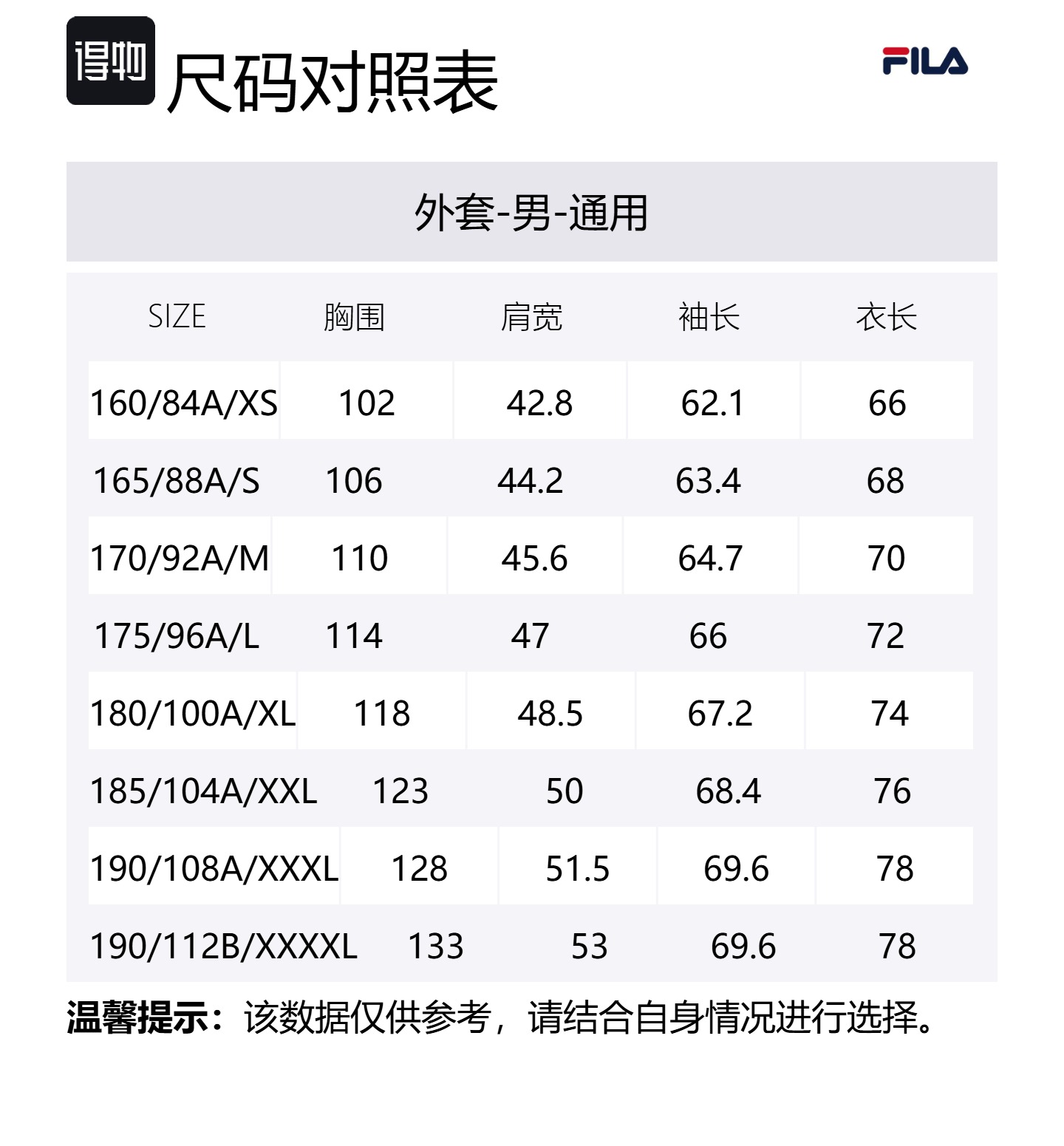 得物 尺码对照表

FILA

外套-男-通用

| SIZE | 胸围 | 肩宽 | 袖长 | 衣长 |
|---|---|---|---|---|
| 160/84A/XS | 102 | 42.8 | 62.1 | 66 |
| 165/88A/S | 106 | 44.2 | 63.4 | 68 |
| 170/92A/M | 110 | 45.6 | 64.7 | 70 |
| 175/96A/L | 114 | 47 | 66 | 72 |
| 180/100A/XL | 118 | 48.5 | 67.2 | 74 |
| 185/104A/XXL | 123 | 50 | 68.4 | 76 |
| 190/108A/XXXL | 128 | 51.5 | 69.6 | 78 |
| 190/112B/XXXXL | 133 | 53 | 69.6 | 78 |

温馨提示：该数据仅供参考，请结合自身情况进行选择。